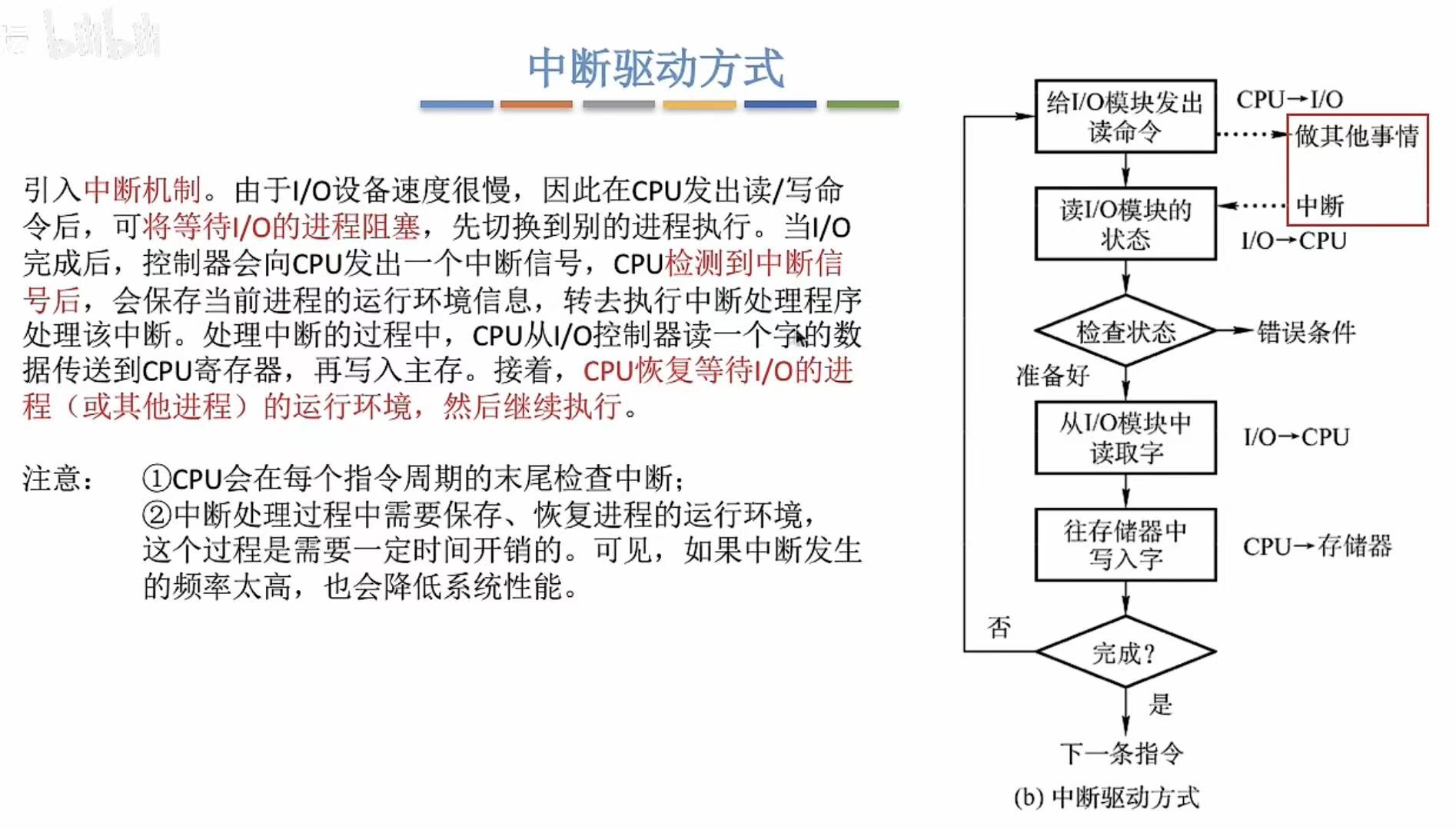 中断驱动方式

引入中断机制。由于I/O设备速度很慢，因此在CPU发出读/写命令后，可将等待I/O的进程阻塞，先切换到别的进程执行。当I/O完成后，控制器会向CPU发出一个中断信号，CPU检测到中断信号后，会保存当前进程的运行环境信息，转去执行中断处理程序处理该中断。处理中断的过程中，CPU从I/O控制器读一个字的数据传送到CPU寄存器，再写入主存。接着，CPU恢复等待I/O的进程（或其他进程）的运行环境，然后继续执行。

注意： ①CPU会在每个指令周期的末尾检查中断；
②中断处理过程中需要保存、恢复进程的运行环境，这个过程是需要一定时间开销的。可见，如果中断发生的频率太高，也会降低系统性能。

给I/O模块发出读命令
CPU→I/O
做其他事情
中断
读I/O模块的状态
I/O→CPU
检查状态
错误条件
准备好
从I/O模块中读取字
I/O→CPU
往存储器中写入字
CPU→存储器
否
完成?
是
下一条指令
(b) 中断驱动方式